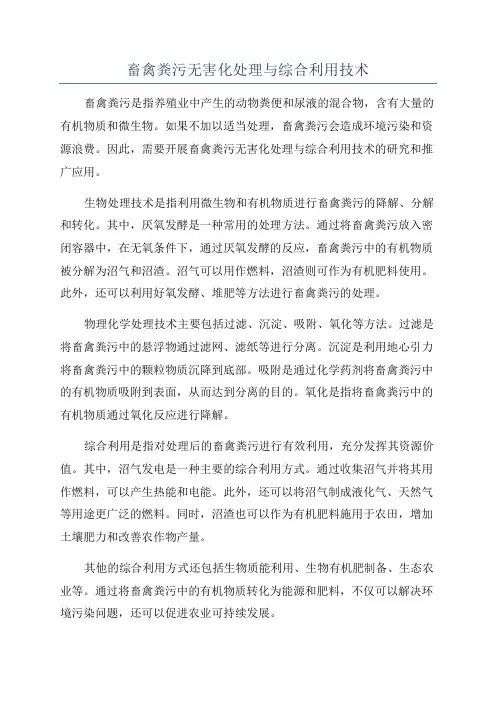 畜禽粪污无害化处理与综合利用技术

畜禽粪污是指养殖业中产生的动物粪便和尿液的混合物，含有大量的有机物质和微生物。如果不加以适当处理，畜禽粪污会造成环境污染和资源浪费。因此，需要开展畜禽粪污无害化处理与综合利用技术的研究和推广应用。

生物处理技术是指利用微生物和有机物质进行畜禽粪污的降解、分解和转化。其中，厌氧发酵是一种常用的处理方法。通过将畜禽粪污放入密闭容器中，在无氧条件下，通过厌氧发酵的反应，畜禽粪污中的有机物质被分解为沼气和沼渣。沼气可以用作燃料，沼渣则可作为有机肥料使用。此外，还可以利用好氧发酵、堆肥等方法进行畜禽粪污的处理。

物理化学处理技术主要包括过滤、沉淀、吸附、氧化等方法。过滤是将畜禽粪污中的悬浮物通过滤网、滤纸等进行分离。沉淀是利用地心引力将畜禽粪污中的颗粒物质沉降到底部。吸附是通过化学药剂将畜禽粪污中的有机物质吸附到表面，从而达到分离的目的。氧化是指将畜禽粪污中的有机物质通过氧化反应进行降解。

综合利用是指对处理后的畜禽粪污进行有效利用，充分发挥其资源价值。其中，沼气发电是一种主要的综合利用方式。通过收集沼气并将其用作燃料，可以产生热能和电能。此外，还可以将沼气制成液化气、天然气等用途更广泛的燃料。同时，沼渣也可以作为有机肥料施用于农田，增加土壤肥力和改善农作物产量。

其他的综合利用方式还包括生物质能利用、生物有机肥制备、生态农业等。通过将畜禽粪污中的有机物质转化为能源和肥料，不仅可以解决环境污染问题，还可以促进农业可持续发展。